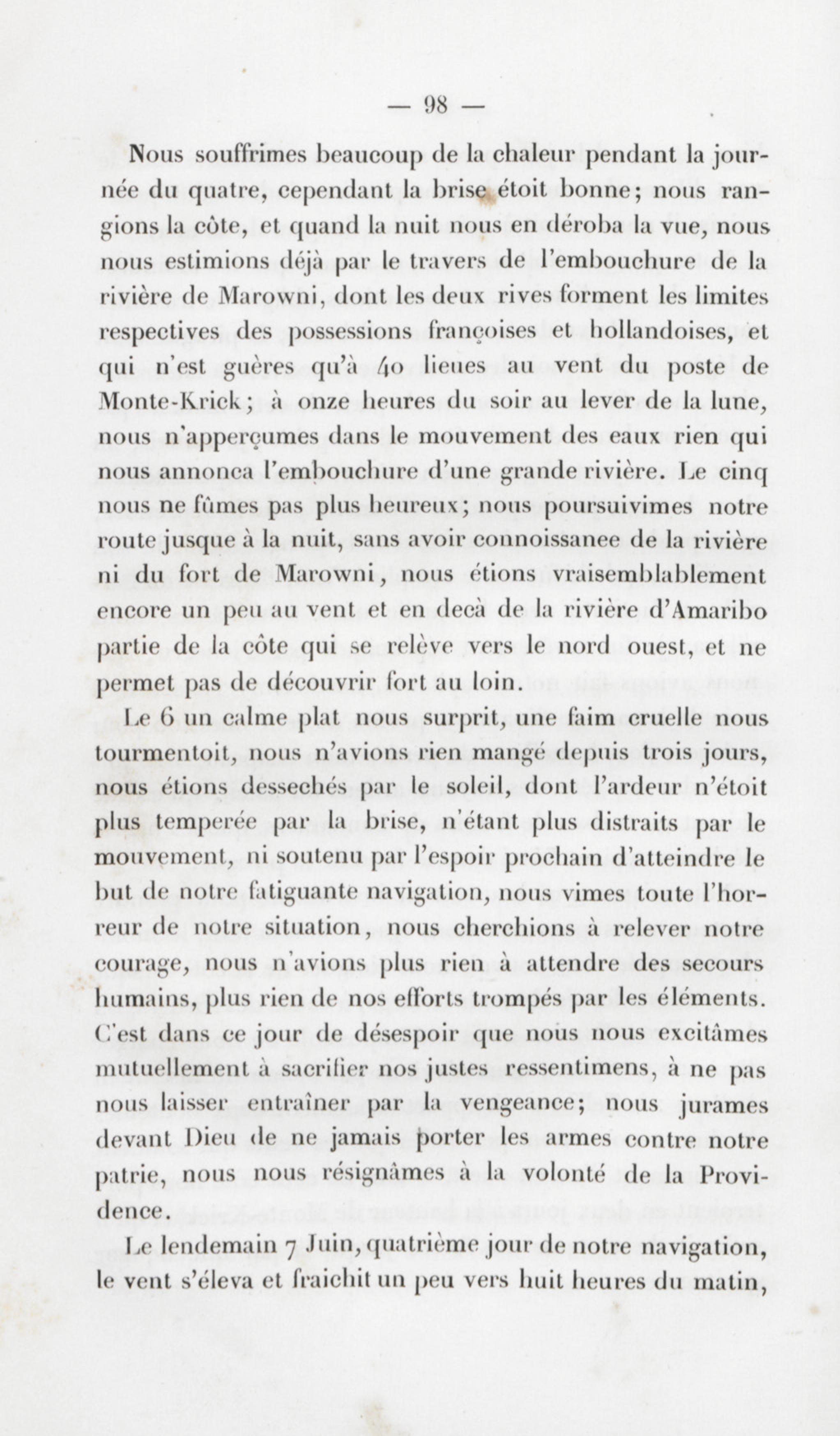 — 98 —

Nous souffrimes beaucoup de la chaleur pendant la journée du quatre, cependant la brise étoit bonne; nous rangions la côte, et quand la nuit nous en déroba la vue, nous nous estimions déjà par le travers de l'embouchure de la rivière de Marowni, dont les deux rives forment les limites respectives des possessions françoises et hollandoises, et qui n'est guères qu'à 40 lieues au vent du poste de Monte-Krick; à onze heures du soir au lever de la lune, nous n'apperçumes dans le mouvement des eaux rien qui nous annonca l'embouchure d'une grande rivière. Le cinq nous ne fûmes pas plus heureux; nous poursuivimes notre route jusque à la nuit, sans avoir connoissanee de la rivière ni du fort de Marowni, nous étions vraisemblablement encore un peu au vent et en decà de la rivière d'Amaribo partie de la côte qui se relève vers le nord ouest, et ne permet pas de découvrir fort au loin.

Le 6 un calme plat nous surprit, une faim cruelle nous tourmentoit, nous n'avions rien mangé depuis trois jours, nous étions dessechés par le soleil, dont l'ardeur n'étoit plus temperée par la brise, n'étant plus distraits par le mouvement, ni soutenu par l'espoir prochain d'atteindre le but de notre fatiguante navigation, nous vimes toute l'horreur de notre situation, nous cherchions à relever notre courage, nous n'avions plus rien à attendre des secours humains, plus rien de nos efforts trompés par les éléments. C'est dans ce jour de désespoir que nous nous excitâmes mutuellement à sacrifier nos justes ressentimens, à ne pas nous laisser entraîner par la vengeance; nous jurames devant Dieu de ne jamais porter les armes contre notre patrie, nous nous résignâmes à la volonté de la Providence.

Le lendemain 7 Juin, quatrième jour de notre navigation, le vent s'éleva et fraichit un peu vers huit heures du matin,